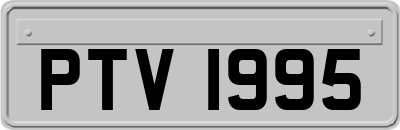 PTV 1995